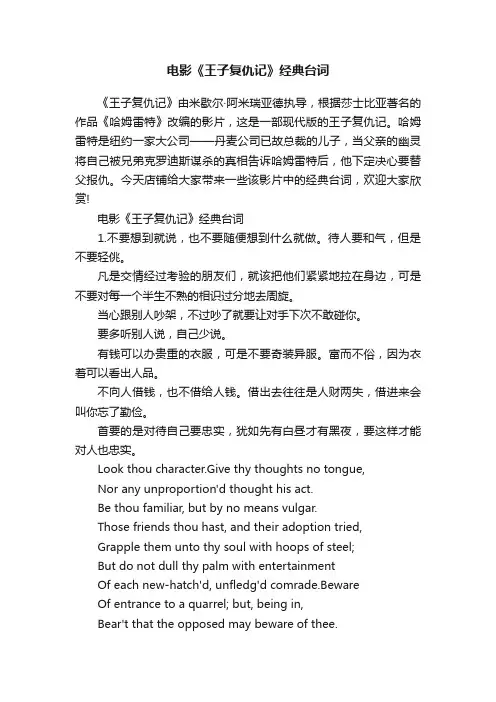 电影《王子复仇记》经典台词

《王子复仇记》由米歇尔·阿米瑞亚德执导，根据莎士比亚著名的作品《哈姆雷特》改编的影片，这是一部现代版的王子复仇记。哈姆雷特是纽约一家大公司——丹麦公司已故总裁的儿子，当父亲的幽灵将自己被兄弟克罗迪斯谋杀的真相告诉哈姆雷特后，他下定决心要替父报仇。今天店铺给大家带来一些该影片中的经典台词，欢迎大家欣赏!

电影《王子复仇记》经典台词

1.不要想到就说，也不要随便想到什么就做。待人要和气，但是不要轻佻。

凡是交情经过考验的朋友们，就该把他们紧紧地拉在身边，可是不要对每一个半生不熟的相识过分地去周旋。

当心跟别人吵架，不过吵了就要让对手下次不敢碰你。

要多听别人说，自己少说。

有钱可以办贵重的衣服，可是不要奇装异服。富而不俗，因为衣着可以看出人品。

不向人借钱，也不借给人钱。借出去往往是人财两失，借进来会叫你忘了勤俭。

首要的是对待自己要忠实，犹如先有白昼才有黑夜，要这样才能对人也忠实。

Look thou character.Give thy thoughts no tongue,
Nor any unproportion'd thought his act.
Be thou familiar, but by no means vulgar.
Those friends thou hast, and their adoption tried,
Grapple them unto thy soul with hoops of steel;
But do not dull thy palm with entertainment
Of each new-hatch'd, unfledg'd comrade.Beware
Of entrance to a quarrel; but, being in,
Bear't that the opposed may beware of thee.